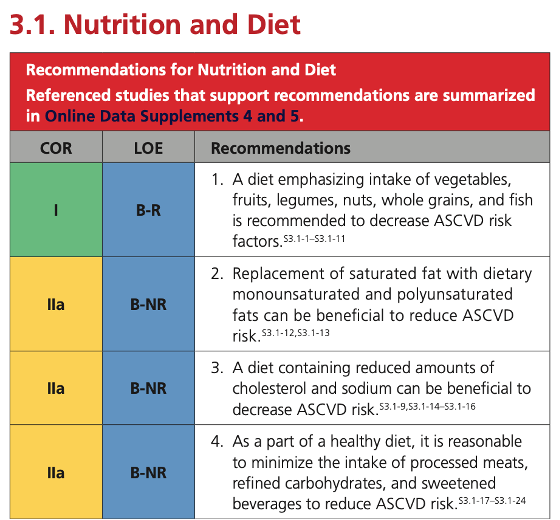 3.1. Nutrition and Diet

Recommendations for Nutrition and Diet
Referenced studies that support recommendations are summarized in Online Data Supplements 4 and 5.

| COR | LOE | Recommendations |
|---|---|---|
| I | B-R | 1. A diet emphasizing intake of vegetables, fruits, legumes, nuts, whole grains, and fish is recommended to decrease ASCVD risk factors.$^{S3.1-1–S3.1-11}$ |
| IIa | B-NR | 2. Replacement of saturated fat with dietary monounsaturated and polyunsaturated fats can be beneficial to reduce ASCVD risk.$^{S3.1-12,S3.1-13}$ |
| IIa | B-NR | 3. A diet containing reduced amounts of cholesterol and sodium can be beneficial to decrease ASCVD risk.$^{S3.1-9,S3.1-14–S3.1-16}$ |
| IIa | B-NR | 4. As a part of a healthy diet, it is reasonable to minimize the intake of processed meats, refined carbohydrates, and sweetened beverages to reduce ASCVD risk.$^{S3.1-17–S3.1-24}$ |